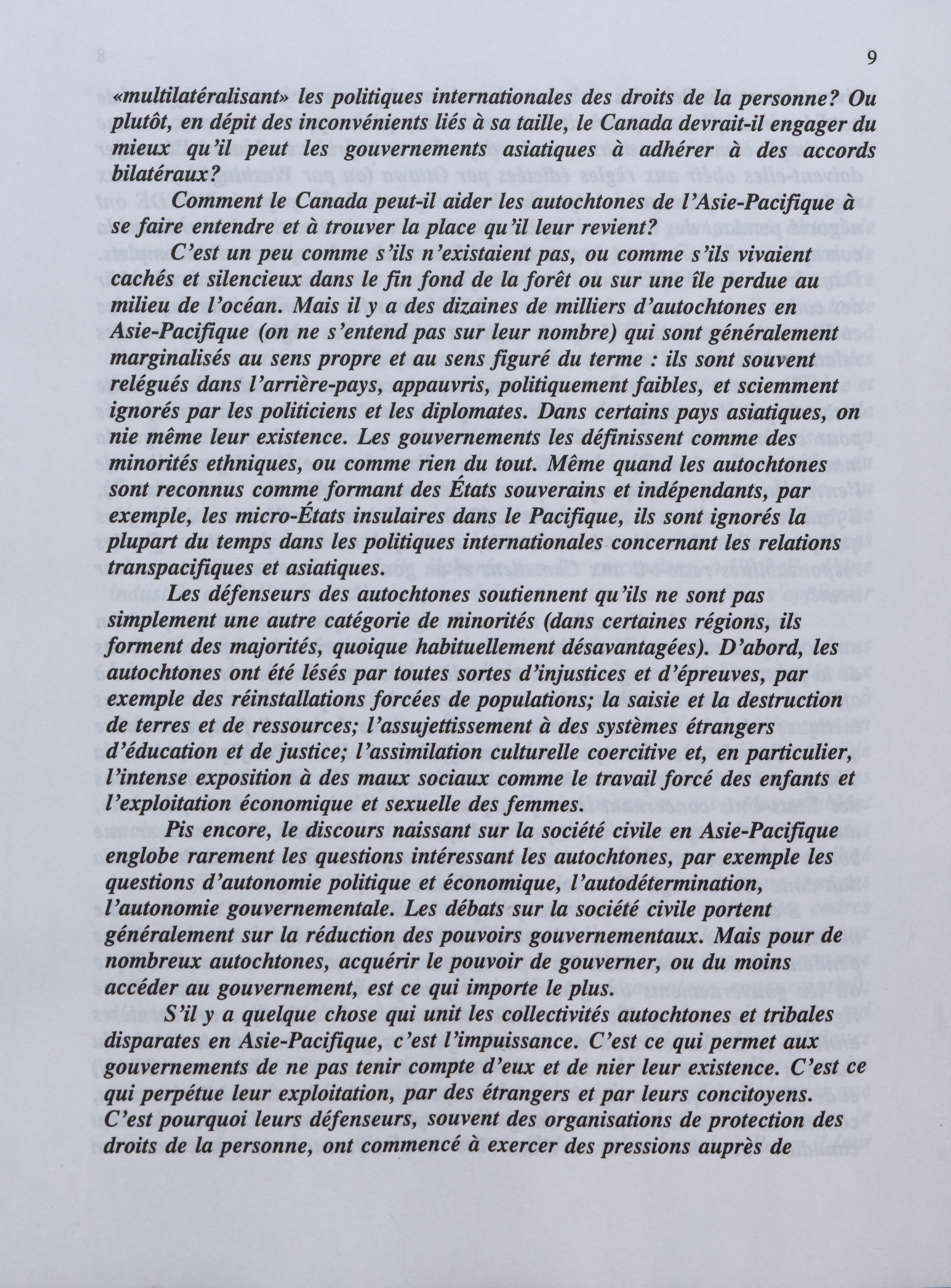 9

«multilatéralisant» les politiques internationales des droits de la personne? Ou plutôt, en dépit des inconvénients liés à sa taille, le Canada devrait-il engager du mieux qu'il peut les gouvernements asiatiques à adhérer à des accords bilatéraux?

Comment le Canada peut-il aider les autochtones de l'Asie-Pacifique à se faire entendre et à trouver la place qu'il leur revient?

C'est un peu comme s'ils n'existaient pas, ou comme s'ils vivaient cachés et silencieux dans le fin fond de la forêt ou sur une île perdue au milieu de l'océan. Mais il y a des dizaines de milliers d'autochtones en Asie-Pacifique (on ne s'entend pas sur leur nombre) qui sont généralement marginalisés au sens propre et au sens figuré du terme : ils sont souvent relégués dans l'arrière-pays, appauvris, politiquement faibles, et sciemment ignorés par les politiciens et les diplomates. Dans certains pays asiatiques, on nie même leur existence. Les gouvernements les définissent comme des minorités ethniques, ou comme rien du tout. Même quand les autochtones sont reconnus comme formant des États souverains et indépendants, par exemple, les micro-États insulaires dans le Pacifique, ils sont ignorés la plupart du temps dans les politiques internationales concernant les relations transpacifiques et asiatiques.

Les défenseurs des autochtones soutiennent qu'ils ne sont pas simplement une autre catégorie de minorités (dans certaines régions, ils forment des majorités, quoique habituellement désavantagées). D'abord, les autochtones ont été lésés par toutes sortes d'injustices et d'épreuves, par exemple des réinstallations forcées de populations; la saisie et la destruction de terres et de ressources; l'assujettissement à des systèmes étrangers d'éducation et de justice; l'assimilation culturelle coercitive et, en particulier, l'intense exposition à des maux sociaux comme le travail forcé des enfants et l'exploitation économique et sexuelle des femmes.

Pis encore, le discours naissant sur la société civile en Asie-Pacifique englobe rarement les questions intéressant les autochtones, par exemple les questions d'autonomie politique et économique, l'autodétermination, l'autonomie gouvernementale. Les débats sur la société civile portent généralement sur la réduction des pouvoirs gouvernementaux. Mais pour de nombreux autochtones, acquérir le pouvoir de gouverner, ou du moins accéder au gouvernement, est ce qui importe le plus.

S'il y a quelque chose qui unit les collectivités autochtones et tribales disparates en Asie-Pacifique, c'est l'impuissance. C'est ce qui permet aux gouvernements de ne pas tenir compte d'eux et de nier leur existence. C'est ce qui perpétue leur exploitation, par des étrangers et par leurs concitoyens. C'est pourquoi leurs défenseurs, souvent des organisations de protection des droits de la personne, ont commencé à exercer des pressions auprès de